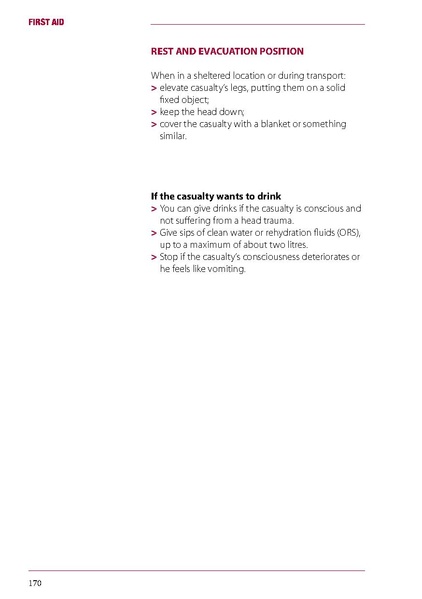 FIRST AID

REST AND EVACUATION POSITION

When in a sheltered location or during transport:
> elevate casualty's legs, putting them on a solid fixed object;
> keep the head down;
> cover the casualty with a blanket or something similar.

If the casualty wants to drink
> You can give drinks if the casualty is conscious and not suffering from a head trauma.
> Give sips of clean water or rehydration fluids (ORS), up to a maximum of about two litres.
> Stop if the casualty's consciousness deteriorates or he feels like vomiting.

170